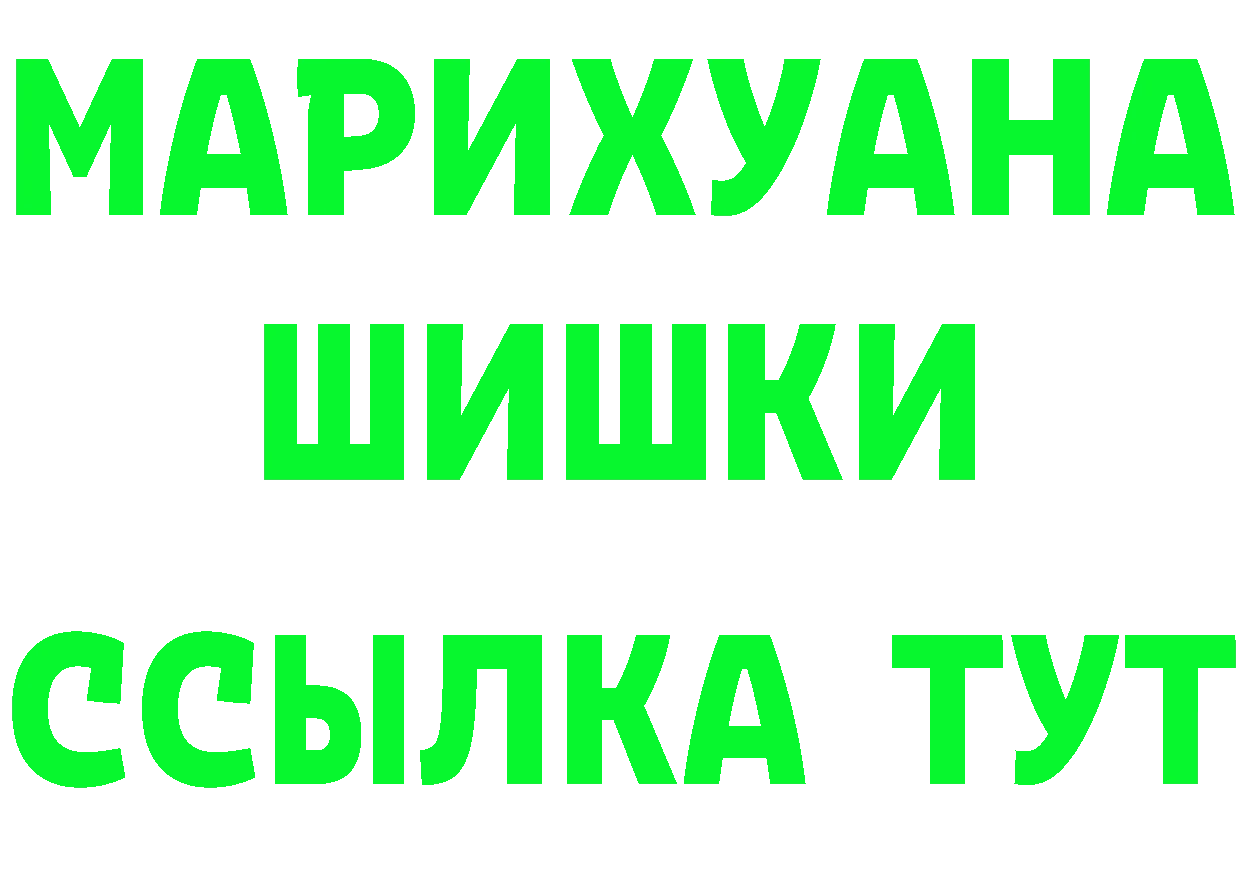 МАРИХУАНА
ШИШКИ
ССЫЛКА ТУТ